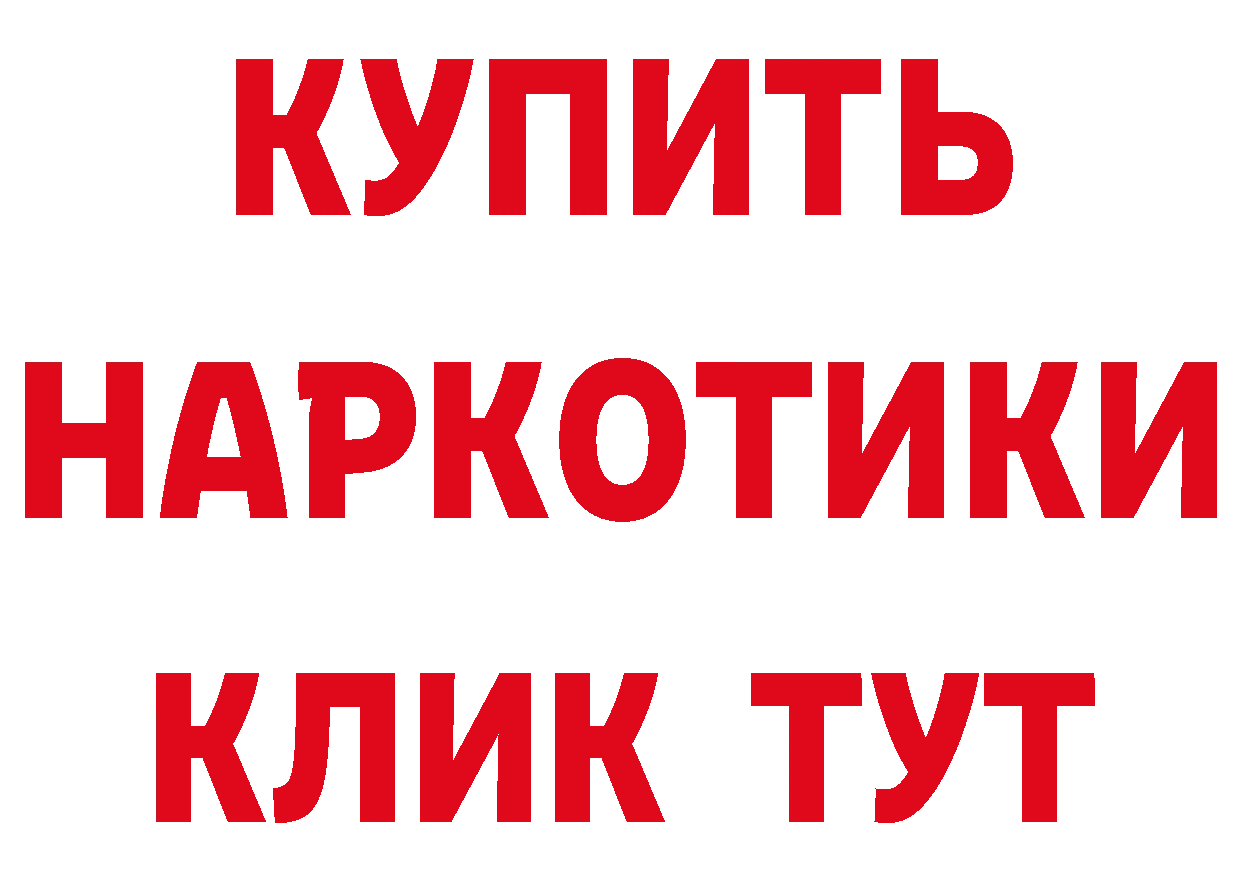 КУПИТЬ
НАРКОТИКИ
КЛИК ТУТ